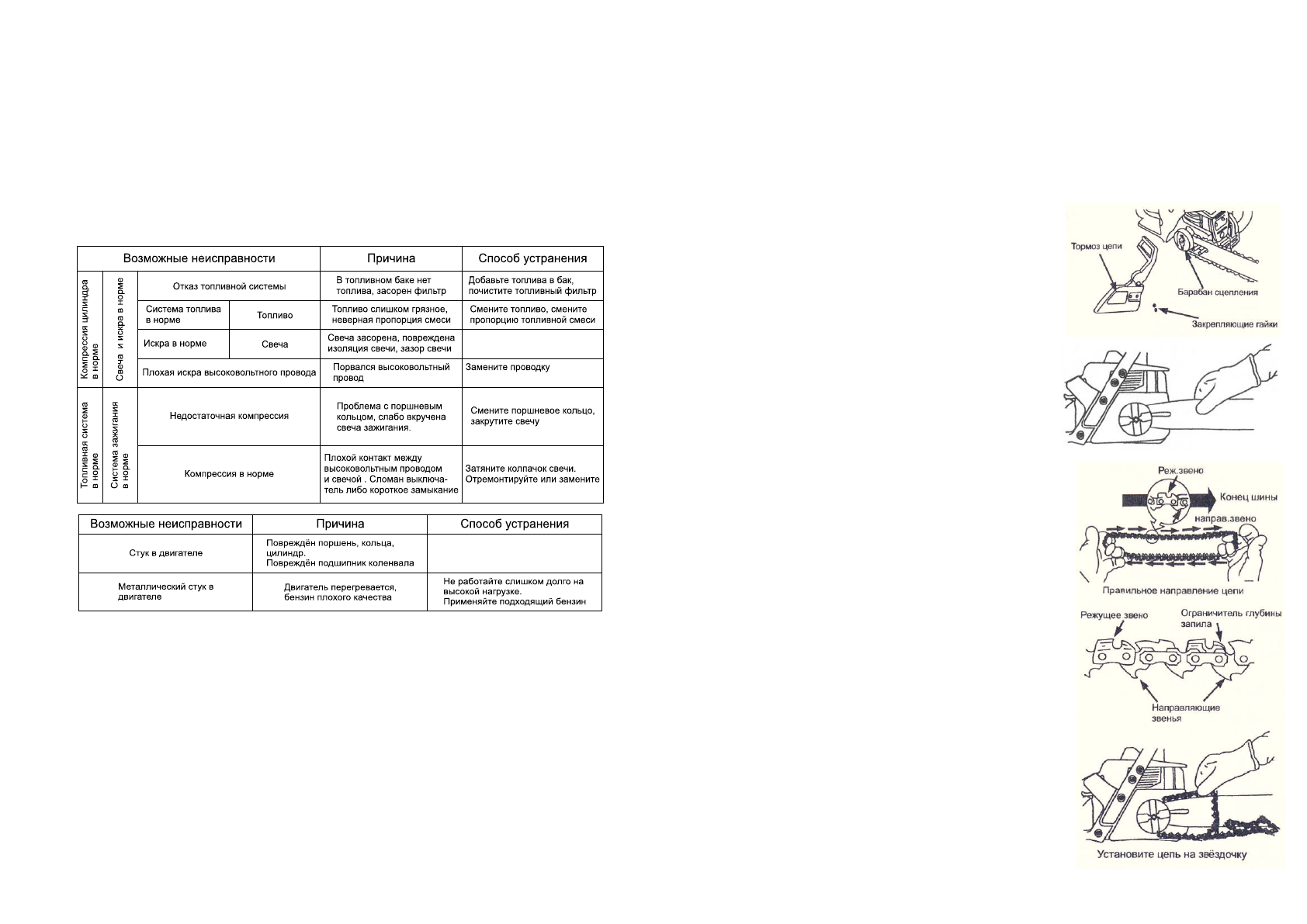 | Возможные неисправности | | | | Причина | Способ устранения |
|---|---|---|---|---|---|
| Компрессия цилиндра в норме | Свеча и искра в норме | Отказ топливной системы | | В топливном баке нет топлива, засорен фильтр | Добавьте топлива в бак, почистите топливный фильтр |
| | | Система топлива в норме | Топливо | Топливо слишком грязное, неверная пропорция смеси | Смените топливо, смените пропорцию топливной смеси |
| | | Искра в норме | Свеча | Свеча засорена, повреждена изоляция свечи, зазор свечи | |
| | | Плохая искра высоковольтного провода | | Порвался высоковольтный провод | Замените проводку |
| Топливная система в норме | Система зажигания в норме | Недостаточная компрессия | | Проблема с поршневым кольцом, слабо вкручена свеча зажигания. | Смените поршневое кольцо, закрутите свечу |
| | | Компрессия в норме | | Плохой контакт между высоковольтным проводом и свечой . Сломан выключатель либо короткое замыкание | Затяните колпачок свечи. Отремонтируйте или замените |

| Возможные неисправности | Причина | Способ устранения |
|---|---|---|
| Стук в двигателе | Повреждён поршень, кольца, цилиндр. Повреждён подшипник коленвала | |
| Металлический стук в двигателе | Двигатель перегревается, бензин плохого качества | Не работайте слишком долго на высокой нагрузке. Применяйте подходящий бензин |

Тормоз цепи
Барабан сцепления
Закрепляющие гайки

Реж.звено
Конец шины
направ.звено
Правильное направление цепи

Режущее звено
Ограничитель глубины запила
Направляющие звенья

Установите цепь на звёздочку